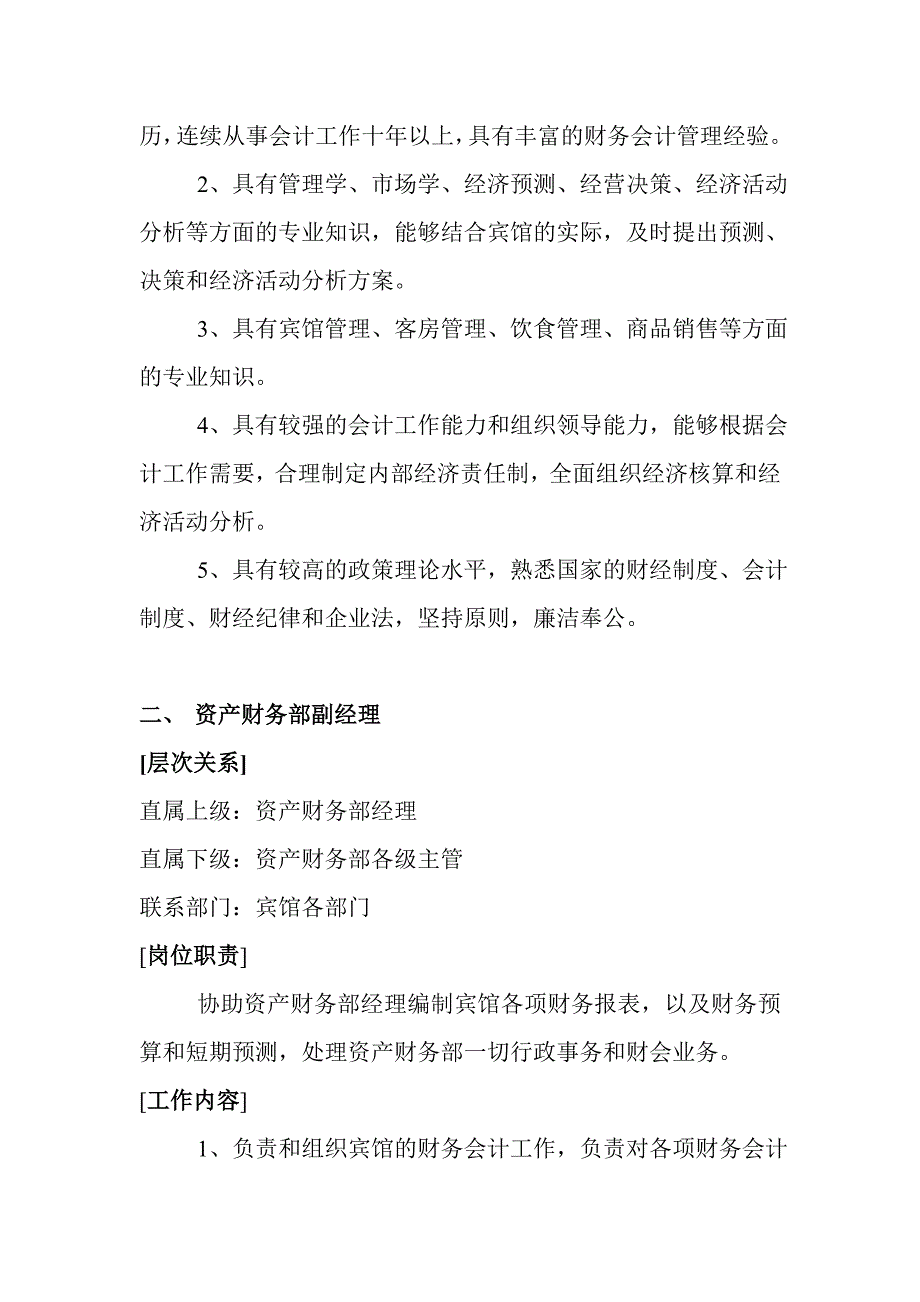 历，连续从事会计工作十年以上，具有丰富的财务会计管理经验。

2、具有管理学、市场学、经济预测、经营决策、经济活动分析等方面的专业知识，能够结合宾馆的实际，及时提出预测、决策和经济活动分析方案。

3、具有宾馆管理、客房管理、饮食管理、商品销售等方面的专业知识。

4、具有较强的会计工作能力和组织领导能力，能够根据会计工作需要，合理制定内部经济责任制，全面组织经济核算和经济活动分析。

5、具有较高的政策理论水平，熟悉国家的财经制度、会计制度、财经纪律和企业法，坚持原则，廉洁奉公。

二、 资产财务部副经理

[层次关系]

直属上级：资产财务部经理

直属下级：资产财务部各级主管

联系部门：宾馆各部门

[岗位职责]

协助资产财务部经理编制宾馆各项财务报表，以及财务预算和短期预测，处理资产财务部一切行政事务和财会业务。

[工作内容]

1、负责和组织宾馆的财务会计工作，负责对各项财务会计